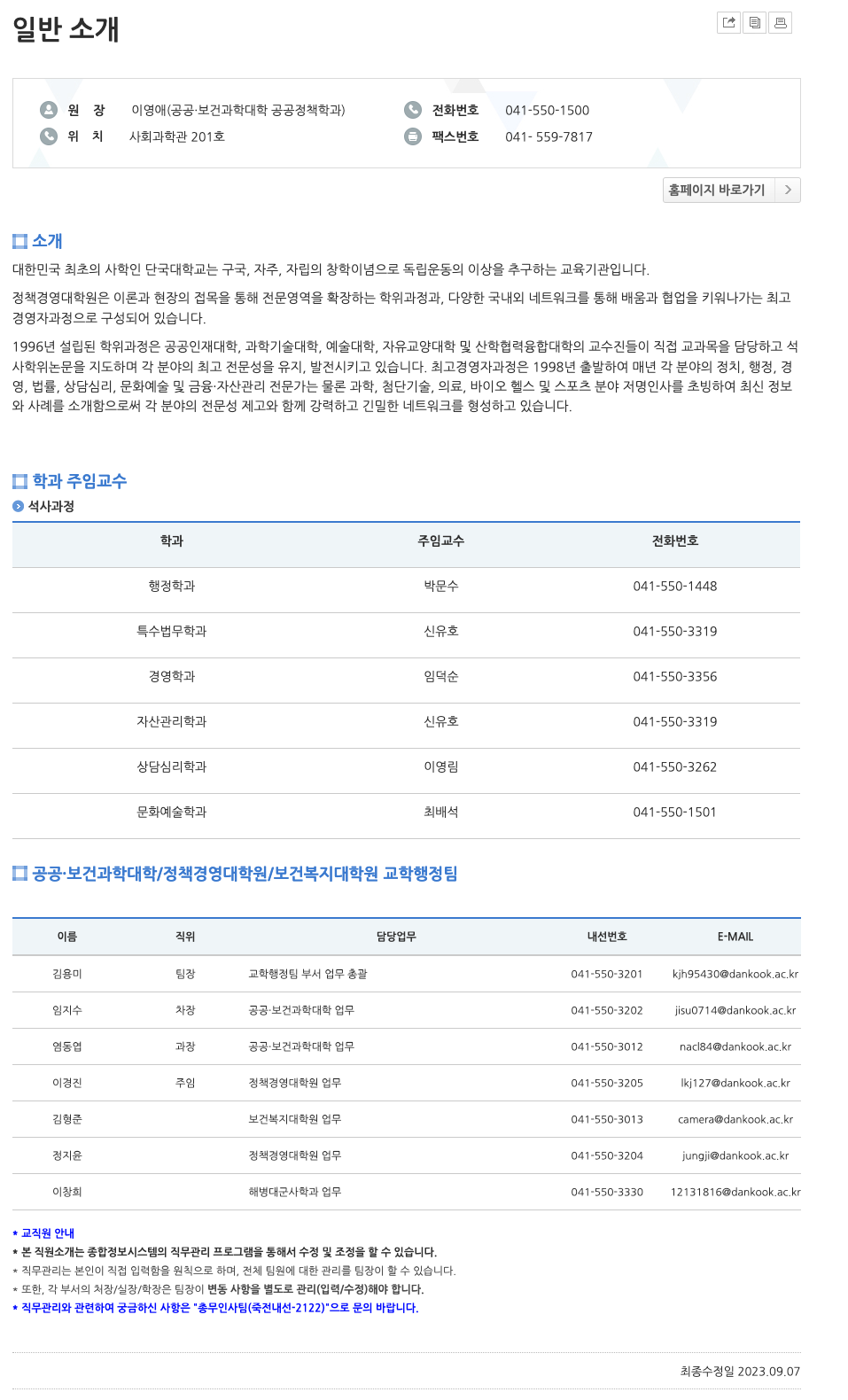 일반 소개

원 장 이영애(공공·보건과학대학 공공정책학과)
위 치 사회과학관 201호
전화번호 041-550-1500
팩스번호 041- 559-7817

홈페이지 바로가기

소개

대한민국 최초의 사학인 단국대학교는 구국, 자주, 자립의 창학이념으로 독립운동의 이상을 추구하는 교육기관입니다.

정책경영대학원은 이론과 현장의 접목을 통해 전문영역을 확장하는 학위과정과, 다양한 국내외 네트워크를 통해 배움과 협업을 키워나가는 최고경영자과정으로 구성되어 있습니다.

1996년 설립된 학위과정은 공공인재대학, 과학기술대학, 예술대학, 자유교양대학 및 산학협력융합대학의 교수진들이 직접 교과목을 담당하고 석사학위논문을 지도하며 각 분야의 최고 전문성을 유지, 발전시키고 있습니다. 최고경영자과정은 1998년 출발하여 매년 각 분야의 정치, 행정, 경영, 법률, 상담심리, 문화예술 및 금융·자산관리 전문가는 물론 과학, 첨단기술, 의료, 바이오 헬스 및 스포츠 분야 저명인사를 초빙하여 최신 정보와 사례를 소개함으로써 각 분야의 전문성 제고와 함께 강력하고 긴밀한 네트워크를 형성하고 있습니다.

학과 주임교수

석사과정

| 학과 | 주임교수 | 전화번호 |
|---|---|---|
| 행정학과 | 박문수 | 041-550-1448 |
| 특수법무학과 | 신유호 | 041-550-3319 |
| 경영학과 | 임덕순 | 041-550-3356 |
| 자산관리학과 | 신유호 | 041-550-3319 |
| 상담심리학과 | 이영림 | 041-550-3262 |
| 문화예술학과 | 최배석 | 041-550-1501 |

공공·보건과학대학/정책경영대학원/보건복지대학원 교학행정팀

| 이름 | 직위 | 담당업무 | 내선번호 | E-MAIL |
|---|---|---|---|---|
| 김용미 | 팀장 | 교학행정팀 부서 업무 총괄 | 041-550-3201 | kjh95430@dankook.ac.kr |
| 임지수 | 차장 | 공공·보건과학대학 업무 | 041-550-3202 | jisu0714@dankook.ac.kr |
| 염동엽 | 과장 | 공공·보건과학대학 업무 | 041-550-3012 | nacl84@dankook.ac.kr |
| 이경진 | 주임 | 정책경영대학원 업무 | 041-550-3205 | lkj127@dankook.ac.kr |
| 김형준 | | 보건복지대학원 업무 | 041-550-3013 | camera@dankook.ac.kr |
| 정지윤 | | 정책경영대학원 업무 | 041-550-3204 | jungji@dankook.ac.kr |
| 이창희 | | 해병대군사학과 업무 | 041-550-3330 | 12131816@dankook.ac.kr |

* 교직원 안내
* 본 직원소개는 종합정보시스템의 직무관리 프로그램을 통해서 수정 및 조정을 할 수 있습니다.
* 직무관리는 본인이 직접 입력함을 원칙으로 하며, 전체 팀원에 대한 관리를 팀장이 할 수 있습니다.
* 또한, 각 부서의 처장/실장/학장은 팀장이 변동 사항을 별도로 관리(입력/수정)해야 합니다.
* 직무관리와 관련하여 궁금하신 사항은 "총무인사팀(죽전내선-2122)"으로 문의 바랍니다.

최종수정일 2023.09.07